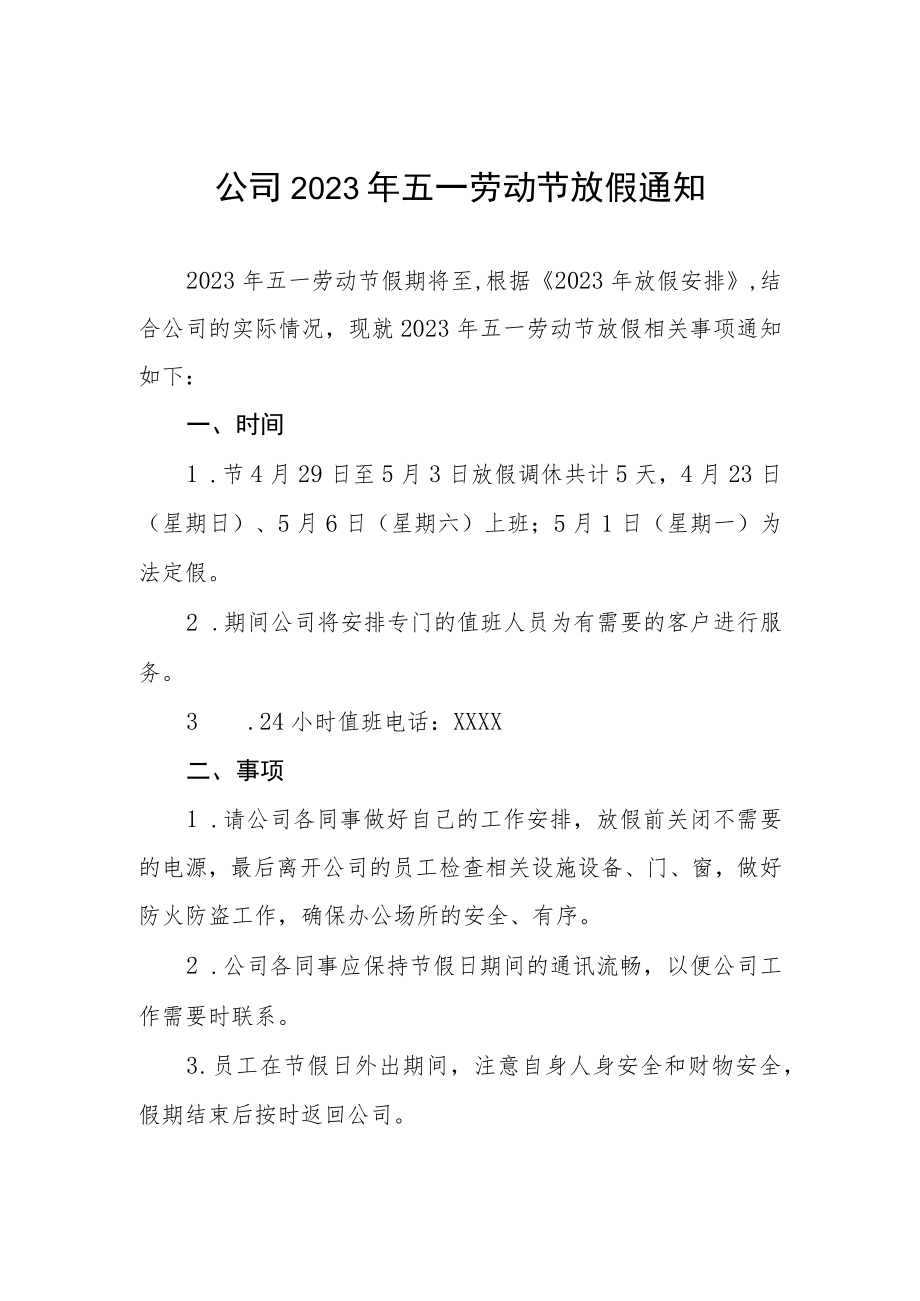 公司2023年五一劳动节放假通知

2023年五一劳动节假期将至,根据《2023年放假安排》,结合公司的实际情况，现就2023年五一劳动节放假相关事项通知如下：

一、时间

1.节4月29日至5月3日放假调休共计5天，4月23日（星期日）、5月6日（星期六）上班；5月1日（星期一）为法定假。

2.期间公司将安排专门的值班人员为有需要的客户进行服务。

3 .24小时值班电话：XXXX

二、事项

1.请公司各同事做好自己的工作安排，放假前关闭不需要的电源，最后离开公司的员工检查相关设施设备、门、窗，做好防火防盗工作，确保办公场所的安全、有序。

2.公司各同事应保持节假日期间的通讯流畅，以便公司工作需要时联系。

3.员工在节假日外出期间，注意自身人身安全和财物安全，假期结束后按时返回公司。